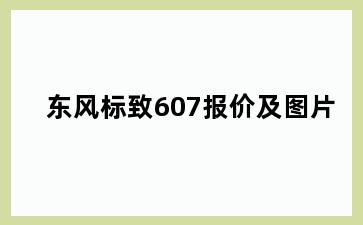 东风标致607报价及图片